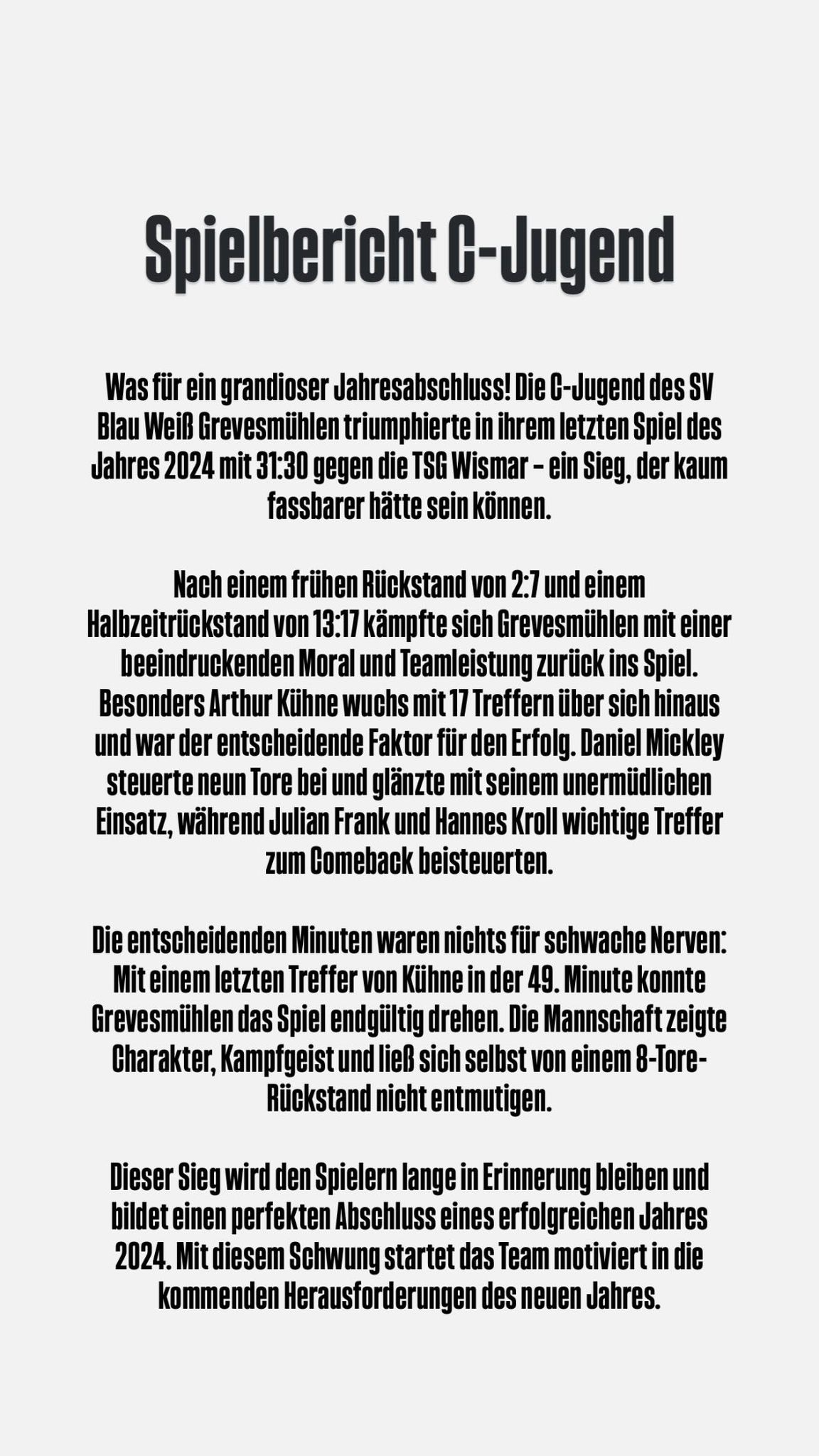 Spielbericht C-Jugend

Was für ein grandioser Jahresabschluss! Die C-Jugend des SV Blau Weiß Grevesmühlen triumphierte in ihrem letzten Spiel des Jahres 2024 mit 31:30 gegen die TSG Wismar – ein Sieg, der kaum fassbarer hätte sein können.

Nach einem frühen Rückstand von 2:7 und einem Halbzeitrückstand von 13:17 kämpfte sich Grevesmühlen mit einer beeindruckenden Moral und Teamleistung zurück ins Spiel. Besonders Arthur Kühne wuchs mit 17 Treffern über sich hinaus und war der entscheidende Faktor für den Erfolg. Daniel Mickley steuerte neun Tore bei und glänzte mit seinem unermüdlichen Einsatz, während Julian Frank und Hannes Kroll wichtige Treffer zum Comeback beisteuerten.

Die entscheidenden Minuten waren nichts für schwache Nerven: Mit einem letzten Treffer von Kühne in der 49. Minute konnte Grevesmühlen das Spiel endgültig drehen. Die Mannschaft zeigte Charakter, Kampfgeist und ließ sich selbst von einem 8-Tore-Rückstand nicht entmutigen.

Dieser Sieg wird den Spielern lange in Erinnerung bleiben und bildet einen perfekten Abschluss eines erfolgreichen Jahres 2024. Mit diesem Schwung startet das Team motiviert in die kommenden Herausforderungen des neuen Jahres.